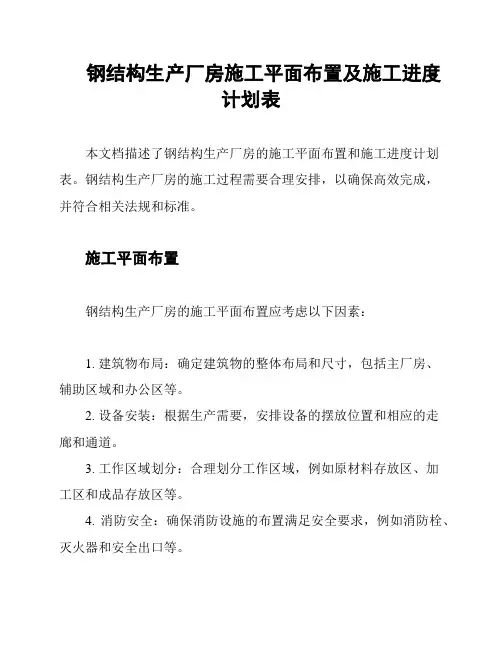 钢结构生产厂房施工平面布置及施工进度计划表

本文档描述了钢结构生产厂房的施工平面布置和施工进度计划表。钢结构生产厂房的施工过程需要合理安排，以确保高效完成，并符合相关法规和标准。

施工平面布置

钢结构生产厂房的施工平面布置应考虑以下因素：

1. 建筑物布局：确定建筑物的整体布局和尺寸，包括主厂房、辅助区域和办公区等。

2. 设备安装：根据生产需要，安排设备的摆放位置和相应的走廊和通道。

3. 工作区域划分：合理划分工作区域，例如原材料存放区、加工区和成品存放区等。

4. 消防安全：确保消防设施的布置满足安全要求，例如消防栓、灭火器和安全出口等。